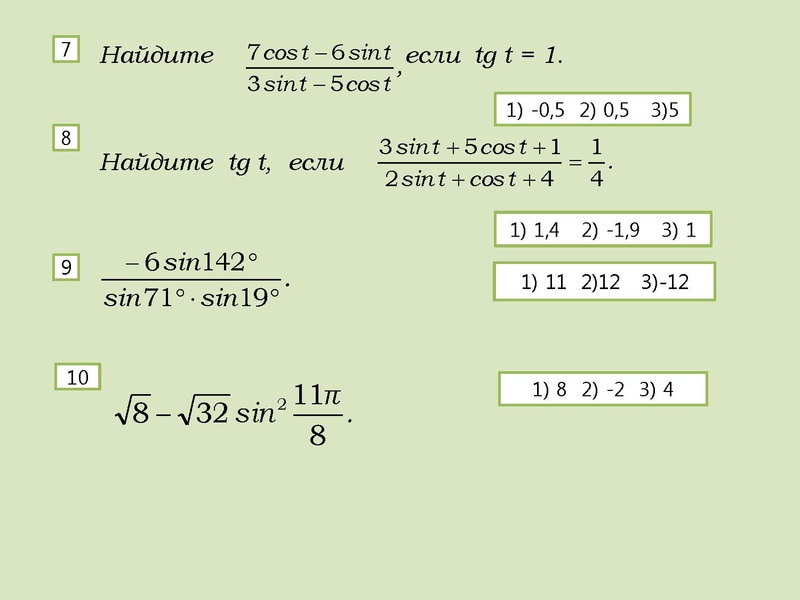 7

Найдите $\frac{7\cos t - 6\sin t}{3\sin t - 5\cos t}$, если tg t = 1.

1) -0,5 2) 0,5 3)5

8

Найдите tg t, если $\frac{3\sin t + 5\cos t + 1}{2\sin t + \cos t + 4} = \frac{1}{4}$.

1) 1,4 2) -1,9 3) 1

9

$\frac{-6\sin 142°}{\sin 71° \cdot \sin 19°}$.

1) 11 2)12 3)-12

10

$\sqrt{8} - \sqrt{32}\sin^2\frac{11\pi}{8}$.

1) 8 2) -2 3) 4